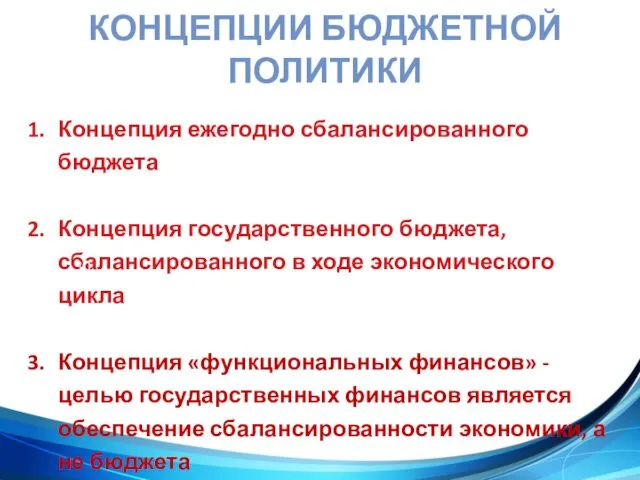 КОНЦЕПЦИИ БЮДЖЕТНОЙ ПОЛИТИКИ

1. Концепция ежегодно сбалансированного бюджета

2. Концепция государственного бюджета, сбалансированного в ходе экономического цикла

3. Концепция «функциональных финансов» - целью государственных финансов является обеспечение сбалансированности экономики, а не бюджета